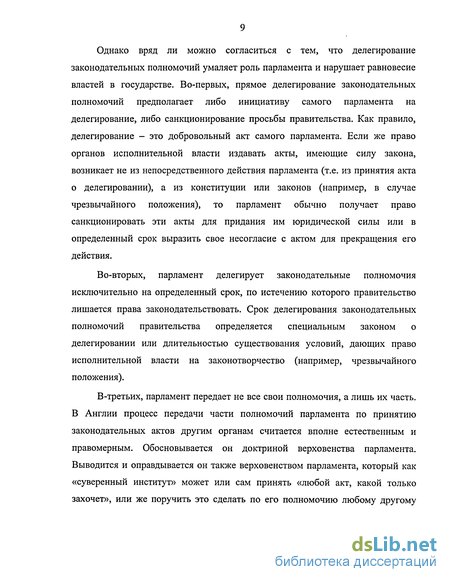 9

Однако вряд ли можно согласиться с тем, что делегирование законодательных полномочий умаляет роль парламента и нарушает равновесие властей в государстве. Во-первых, прямое делегирование законодательных полномочий предполагает либо инициативу самого парламента на делегирование, либо санкционирование просьбы правительства. Как правило, делегирование – это добровольный акт самого парламента. Если же право органов исполнительной власти издавать акты, имеющие силу закона, возникает не из непосредственного действия парламента (т.е. из принятия акта о делегировании), а из конституции или законов (например, в случае чрезвычайного положения), то парламент обычно получает право санкционировать эти акты для придания им юридической силы или в определенный срок выразить свое несогласие с актом для прекращения его действия.

Во-вторых, парламент делегирует законодательные полномочия исключительно на определенный срок, по истечению которого правительство лишается права законодательствовать. Срок делегирования законодательных полномочий правительства определяется специальным законом о делегировании или длительностью существования условий, дающих право исполнительной власти на законотворчество (например, чрезвычайного положения).

В-третьих, парламент передает не все свои полномочия, а лишь их часть. В Англии процесс передачи части полномочий парламента по принятию законодательных актов другим органам считается вполне естественным и правомерным. Обосновывается он доктриной верховенства парламента. Выводится и оправдывается он также верховенством парламента, который как «суверенный институт» может или сам принять «любой акт, какой только захочет», или же поручить это сделать по его полномочию любому другому

dsLib.net
библиотека диссертаций